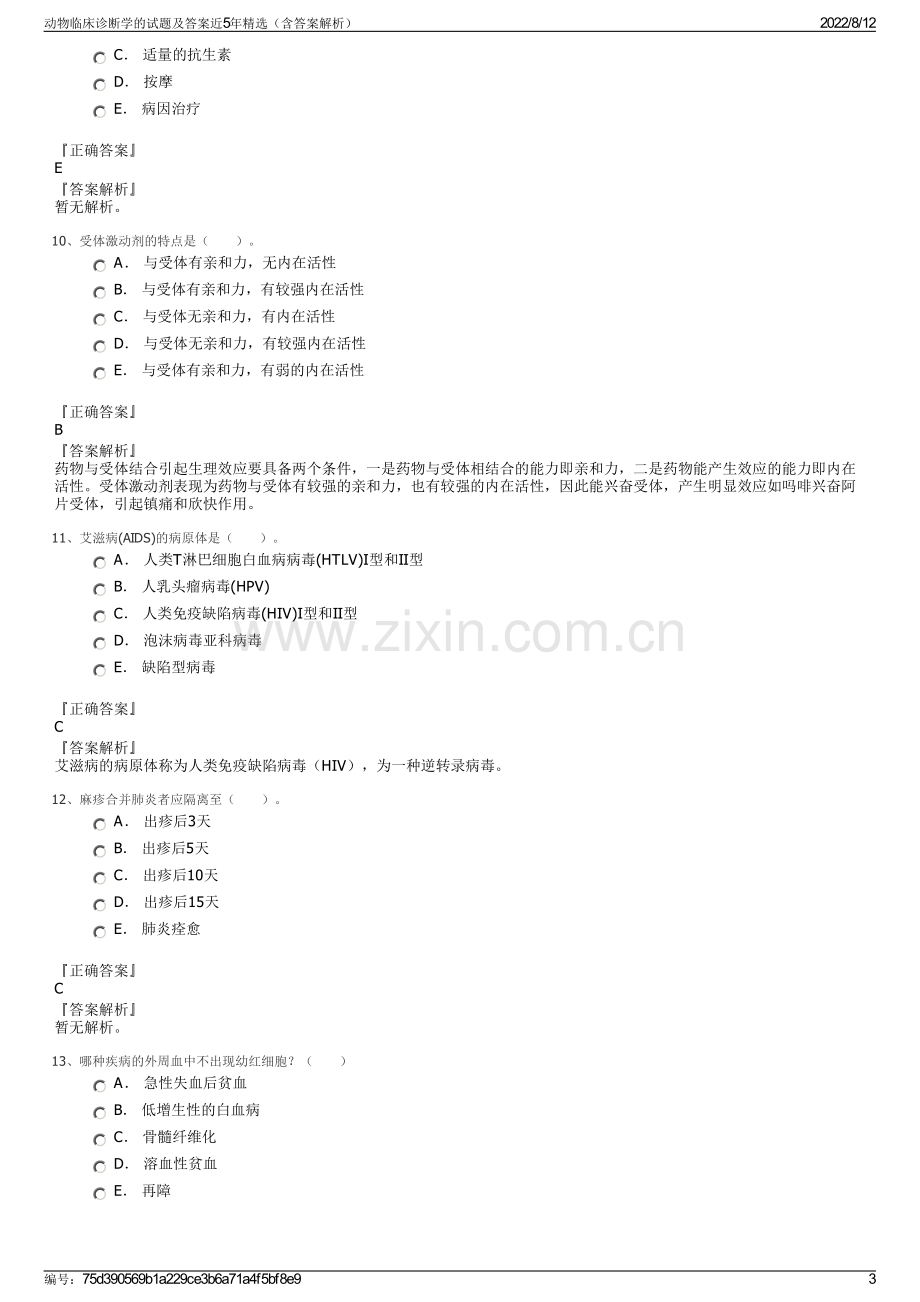 动物临床诊断学的试题及答案近5年精选（含答案解析）
2022/8/12

C. 适量的抗生素
D. 按摩
E. 病因治疗

『正确答案』
E
『答案解析』
暂无解析。

10、受体激动剂的特点是（ ）。
A. 与受体有亲和力，无内在活性
B. 与受体有亲和力，有较强内在活性
C. 与受体无亲和力，有内在活性
D. 与受体无亲和力，有较强内在活性
E. 与受体有亲和力，有弱的内在活性

『正确答案』
B
『答案解析』
药物与受体结合引起生理效应要具备两个条件，一是药物与受体相结合的能力即亲和力，二是药物能产生效应的能力即内在活性。受体激动剂表现为药物与受体有较强的亲和力，也有较强的内在活性，因此能兴奋受体，产生明显效应如吗啡兴奋阿片受体，引起镇痛和欣快作用。

11、艾滋病(AIDS)的病原体是（ ）。
A. 人类T淋巴细胞白血病病毒(HTLV)I型和II型
B. 人乳头瘤病毒(HPV)
C. 人类免疫缺陷病毒(HIV)I型和II型
D. 泡沫病毒亚科病毒
E. 缺陷型病毒

『正确答案』
C
『答案解析』
艾滋病的病原体称为人类免疫缺陷病毒（HIV），为一种逆转录病毒。

12、麻疹合并肺炎者应隔离至（ ）。
A. 出疹后3天
B. 出疹后5天
C. 出疹后10天
D. 出疹后15天
E. 肺炎痊愈

『正确答案』
C
『答案解析』
暂无解析。

13、哪种疾病的外周血中不出现幼红细胞？（ ）
A. 急性失血后贫血
B. 低增生性的白血病
C. 骨髓纤维化
D. 溶血性贫血
E. 再障

编号：75d390569b1a229ce3b6a71a4f5bf8e9
3

www.zixin.com.cn